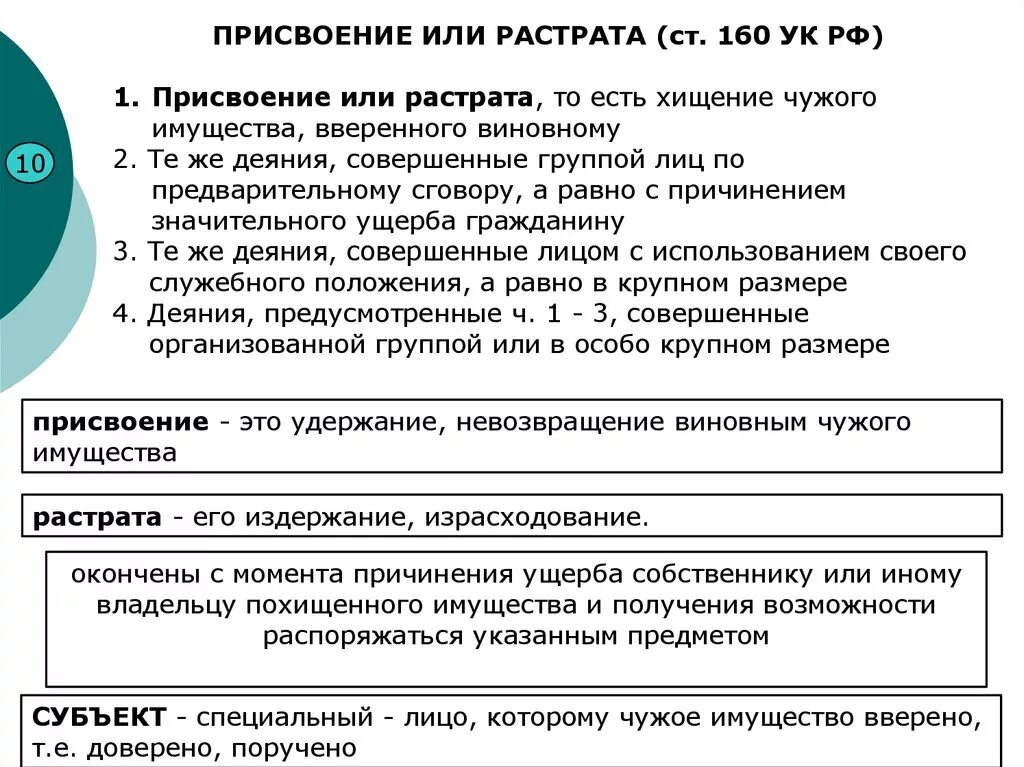 ПРИСВОЕНИЕ ИЛИ РАСТРАТА (ст. 160 УК РФ)

10

1. Присвоение или растрата, то есть хищение чужого имущества, вверенного виновному
2. Те же деяния, совершенные группой лиц по предварительному сговору, а равно с причинением значительного ущерба гражданину
3. Те же деяния, совершенные лицом с использованием своего служебного положения, а равно в крупном размере
4. Деяния, предусмотренные ч. 1 - 3, совершенные организованной группой или в особо крупном размере

присвоение - это удержание, невозвращение виновным чужого имущества

растрата - его издержание, израсходование.

окончены с момента причинения ущерба собственнику или иному владельцу похищенного имущества и получения возможности распоряжаться указанным предметом

СУБЪЕКТ - специальный - лицо, которому чужое имущество вверено, т.е. доверено, поручено